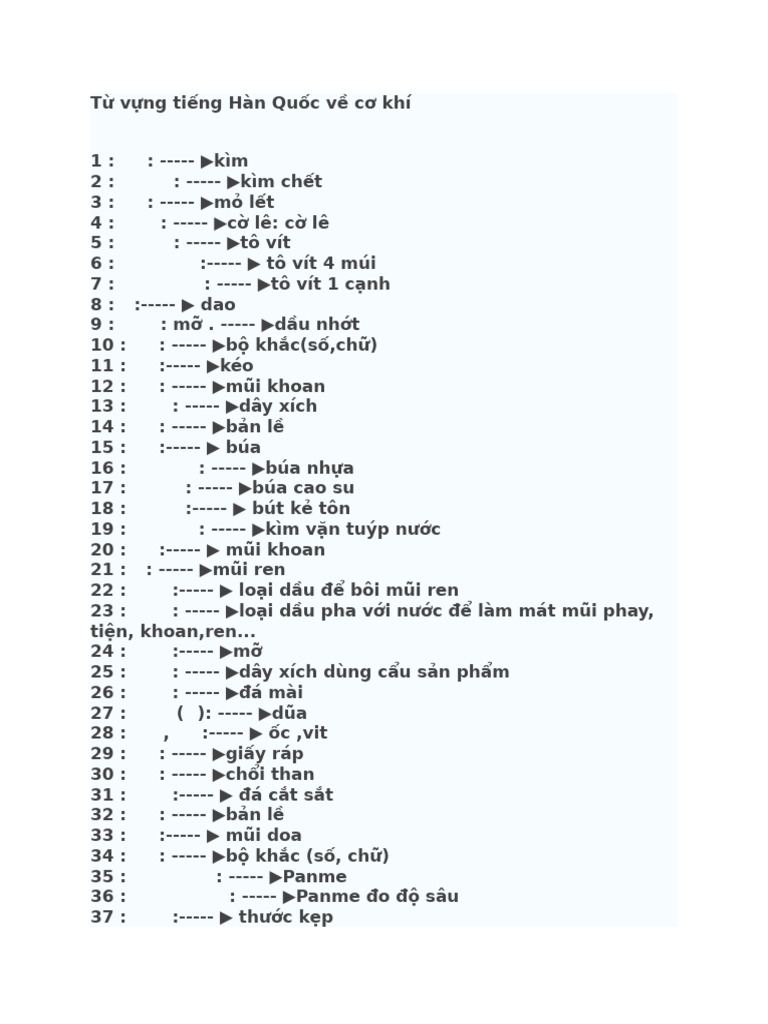 Từ vựng tiếng Hàn Quốc về cơ khí

1 : : ----- ▶kìm
2 : : ----- ▶kìm chết
3 : : ----- ▶mỏ lết
4 : : ----- ▶cờ lê: cờ lê
5 : : ----- ▶tô vít
6 : :----- ▶ tô vít 4 múi
7 : : ----- ▶tô vít 1 cạnh
8 : :----- ▶ dao
9 : : mỡ . ----- ▶dầu nhớt
10 : : ----- ▶bộ khắc(số,chữ)
11 : :----- ▶kéo
12 : : ----- ▶mũi khoan
13 : : ----- ▶dây xích
14 : : ----- ▶bản lề
15 : :----- ▶ búa
16 : : ----- ▶búa nhựa
17 : : ----- ▶búa cao su
18 : :----- ▶ bút kẻ tôn
19 : : ----- ▶kìm vặn tuýp nước
20 : :----- ▶ mũi khoan
21 : : ----- ▶mũi ren
22 : :----- ▶ loại dầu để bôi mũi ren
23 : : ----- ▶loại dầu pha với nước để làm mát mũi phay, tiện, khoan,ren...
24 : :----- ▶mỡ
25 : : ----- ▶dây xích dùng cẩu sản phẩm
26 : : ----- ▶đá mài
27 : ( ): ----- ▶dũa
28 : , :----- ▶ ốc ,vit
29 : : ----- ▶giấy ráp
30 : : ----- ▶chổi than
31 : :----- ▶ đá cắt sắt
32 : : ----- ▶bản lề
33 : :----- ▶ mũi doa
34 : : ----- ▶bộ khắc (số, chữ)
35 : : ----- ▶Panme
36 : : ----- ▶Panme đo độ sâu
37 : :----- ▶ thước kẹp